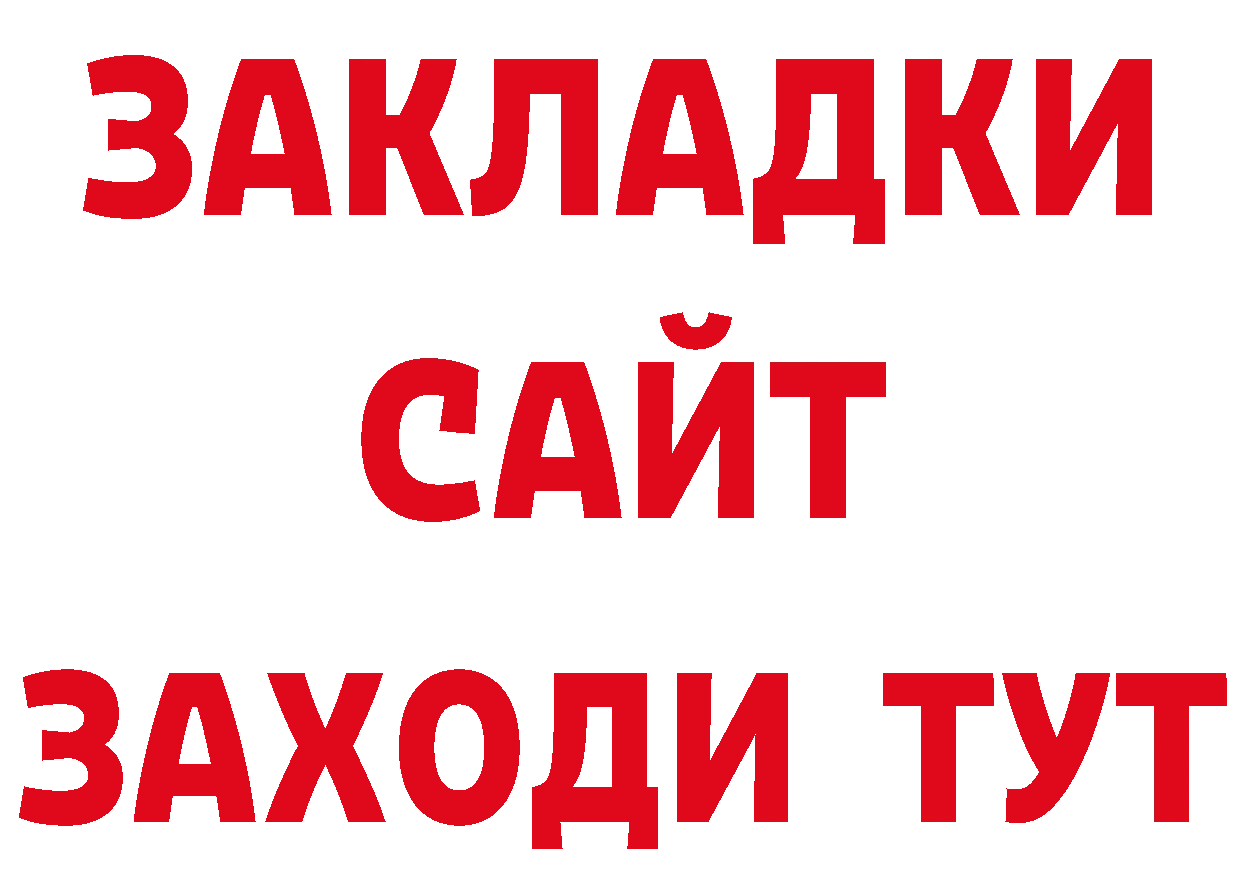 ЗАКЛАДКИ
САЙТ
ЗАХОДИ ТУТ